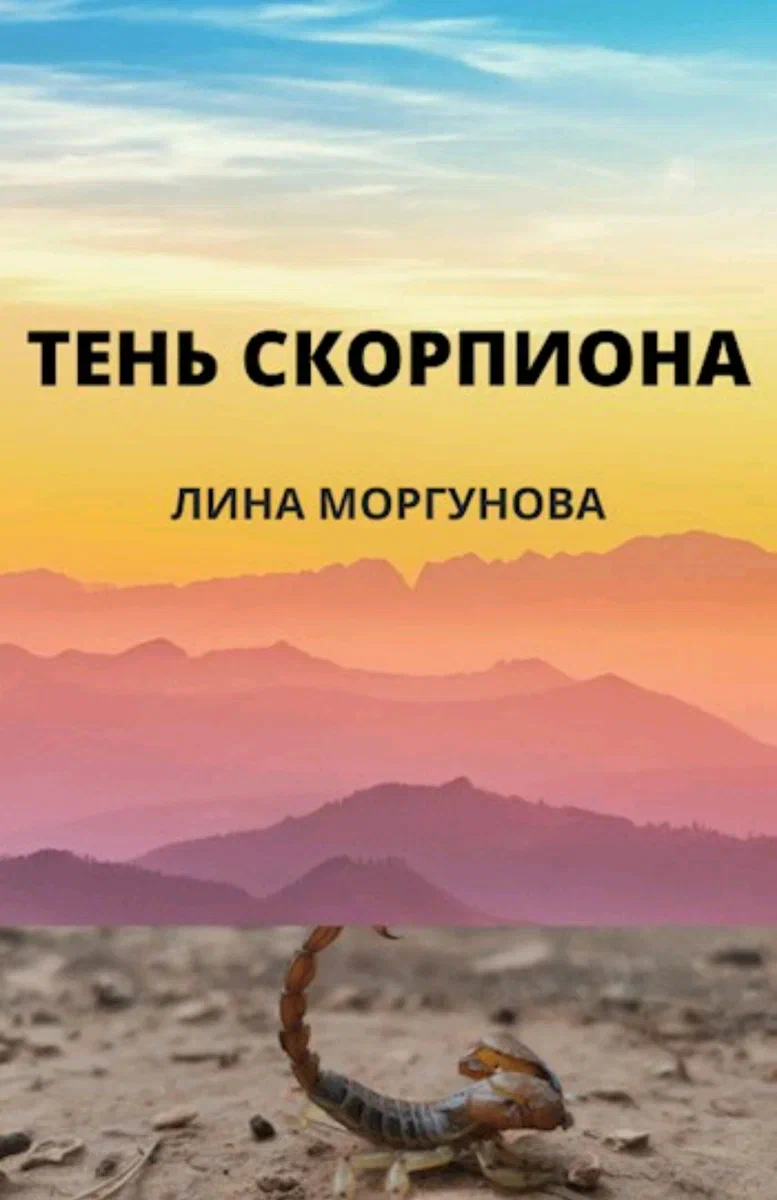 ТЕНЬ СКОРПИОНА

ЛИНА МОРГУНОВА